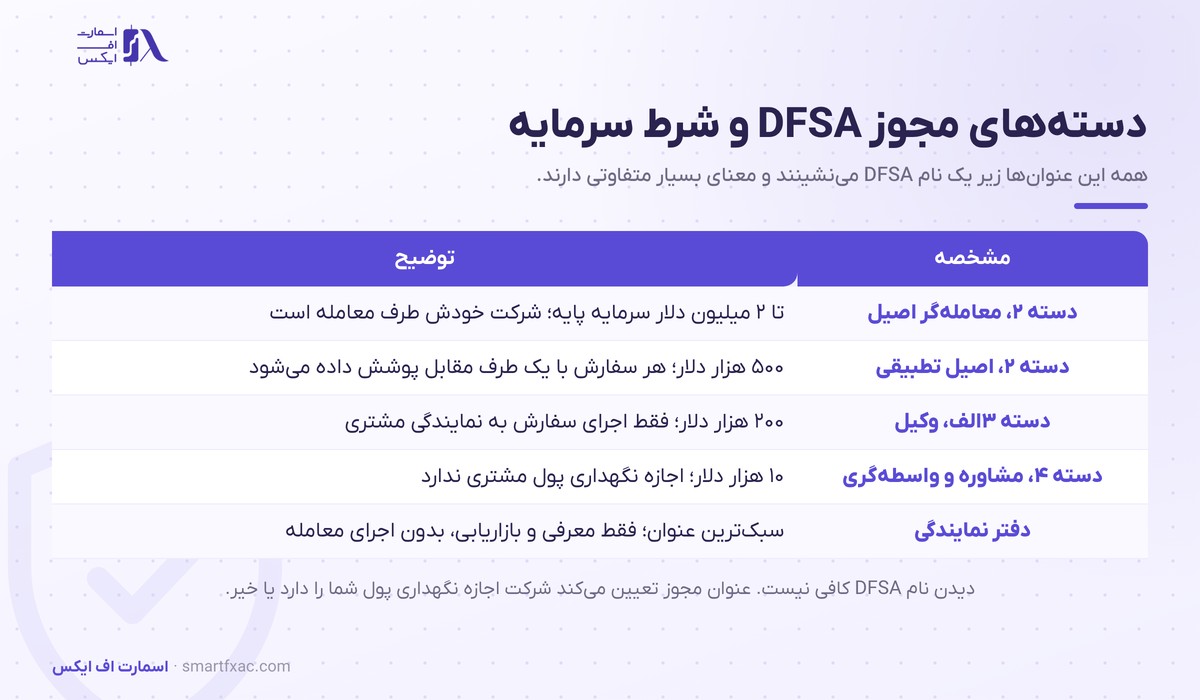 اسمارت
اف
ایکس

دسته‌های مجوز DFSA و شرط سرمایه

همه این عنوان‌ها زیر یک نام DFSA می‌نشینند و معنای بسیار متفاوتی دارند.

| مشخصه | توضیح |
|---|---|
| دسته ۲، معامله‌گر اصیل | تا ۲ میلیون دلار سرمایه پایه؛ شرکت خودش طرف معامله است |
| دسته ۲، اصیل تطبیقی | ۵۰۰ هزار دلار؛ هر سفارش با یک طرف مقابل پوشش داده می‌شود |
| دسته ۳الف، وکیل | ۲۰۰ هزار دلار؛ فقط اجرای سفارش به نمایندگی مشتری |
| دسته ۴، مشاوره و واسطه‌گری | ۱۰ هزار دلار؛ اجازه نگهداری پول مشتری ندارد |
| دفتر نمایندگی | سبک‌ترین عنوان؛ فقط معرفی و بازاریابی، بدون اجرای معامله |

دیدن نام DFSA کافی نیست. عنوان مجوز تعیین می‌کند شرکت اجازه نگهداری پول شما را دارد یا خیر.

اسمارت اف ایکس · smartfxac.com